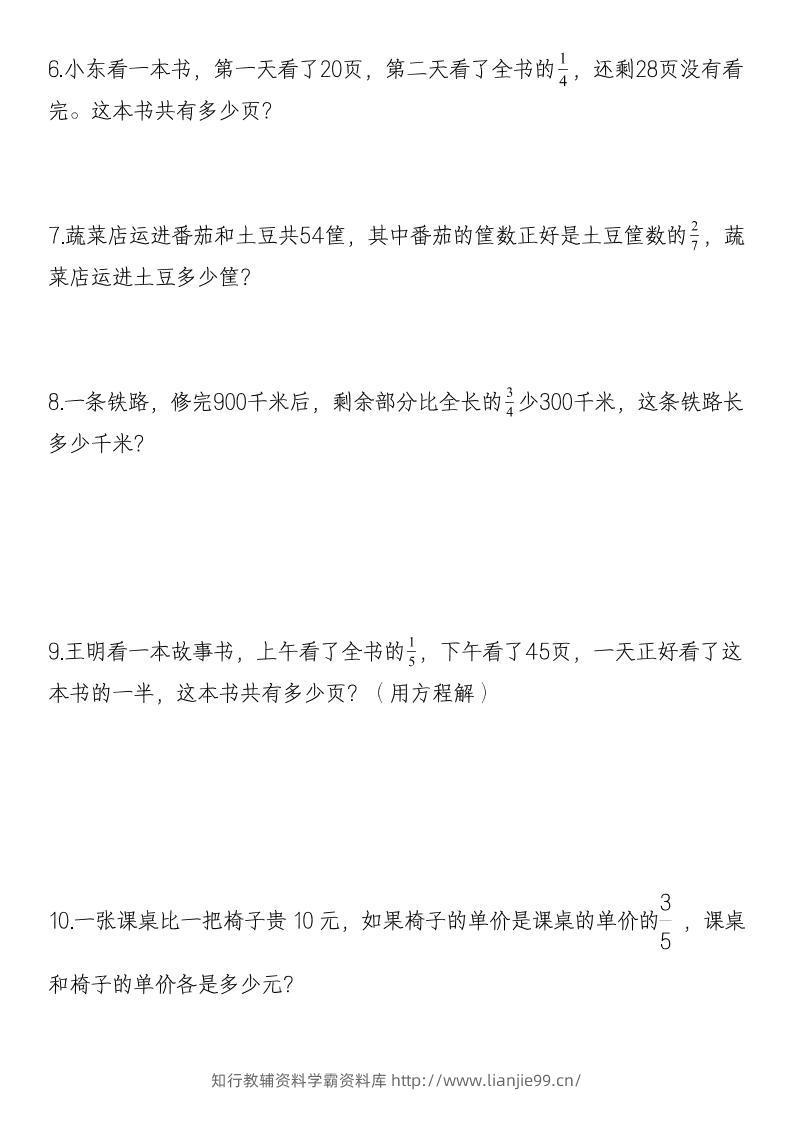 6.小东看一本书，第一天看了20页，第二天看了全书的$\frac{1}{4}$，还剩28页没有看完。这本书共有多少页？

7.蔬菜店运进番茄和土豆共54筐，其中番茄的筐数正好是土豆筐数的$\frac{2}{7}$，蔬菜店运进土豆多少筐？

8.一条铁路，修完900千米后，剩余部分比全长的$\frac{3}{4}$少300千米，这条铁路长多少千米？

9.王明看一本故事书，上午看了全书的$\frac{1}{5}$，下午看了45页，一天正好看了这本书的一半，这本书共有多少页？（用方程解）

10.一张课桌比一把椅子贵 10 元，如果椅子的单价是课桌的单价的$\frac{3}{5}$，课桌和椅子的单价各是多少元？

知行教辅资料学霸资料库 http://www.lianjie99.cn/